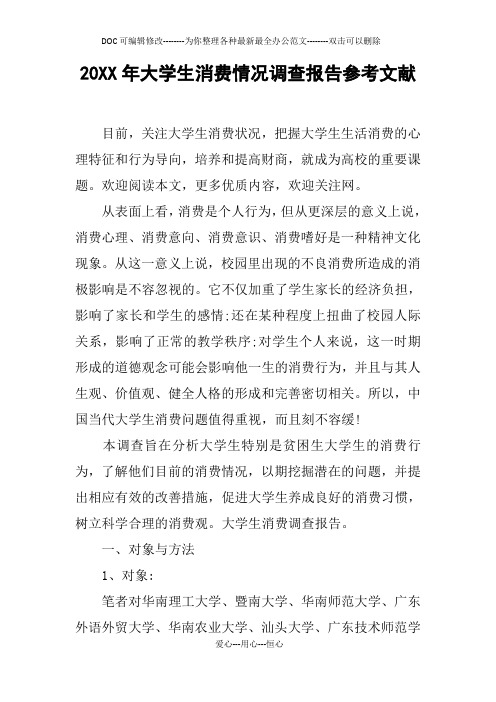 DOC可编辑修改--------为你整理各种最新最全办公范文--------双击可以删除

20XX年大学生消费情况调查报告参考文献

目前，关注大学生消费状况，把握大学生生活消费的心理特征和行为导向，培养和提高财商，就成为高校的重要课题。欢迎阅读本文，更多优质内容，欢迎关注网。

从表面上看，消费是个人行为，但从更深层的意义上说，消费心理、消费意向、消费意识、消费嗜好是一种精神文化现象。从这一意义上说，校园里出现的不良消费所造成的消极影响是不容忽视的。它不仅加重了学生家长的经济负担，影响了家长和学生的感情;还在某种程度上扭曲了校园人际关系，影响了正常的教学秩序;对学生个人来说，这一时期形成的道德观念可能会影响他一生的消费行为，并且与其人生观、价值观、健全人格的形成和完善密切相关。所以，中国当代大学生消费问题值得重视，而且刻不容缓!

本调查旨在分析大学生特别是贫困生大学生的消费行为，了解他们目前的消费情况，以期挖掘潜在的问题，并提出相应有效的改善措施，促进大学生养成良好的消费习惯，树立科学合理的消费观。大学生消费调查报告。

一、对象与方法

1、对象：

笔者对华南理工大学、暨南大学、华南师范大学、广东外语外贸大学、华南农业大学、汕头大学、广东技术师范学

爱心---用心---恒心